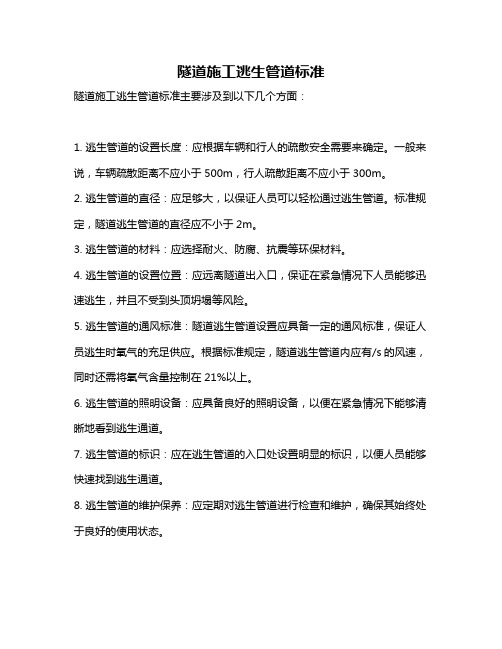 隧道施工逃生管道标准

隧道施工逃生管道标准主要涉及到以下几个方面：

1. 逃生管道的设置长度：应根据车辆和行人的疏散安全需要来确定。一般来说，车辆疏散距离不应小于 500m，行人疏散距离不应小于 300m。

2. 逃生管道的直径：应足够大，以保证人员可以轻松通过逃生管道。标准规定，隧道逃生管道的直径应不小于 2m。

3. 逃生管道的材料：应选择耐火、防腐、抗震等环保材料。

4. 逃生管道的设置位置：应远离隧道出入口，保证在紧急情况下人员能够迅速逃生，并且不受到头顶坍塌等风险。

5. 逃生管道的通风标准：隧道逃生管道设置应具备一定的通风标准，保证人员逃生时氧气的充足供应。根据标准规定，隧道逃生管道内应有/s 的风速，同时还需将氧气含量控制在 21%以上。

6. 逃生管道的照明设备：应具备良好的照明设备，以便在紧急情况下能够清晰地看到逃生通道。

7. 逃生管道的标识：应在逃生管道的入口处设置明显的标识，以便人员能够快速找到逃生通道。

8. 逃生管道的维护保养：应定期对逃生管道进行检查和维护，确保其始终处于良好的使用状态。